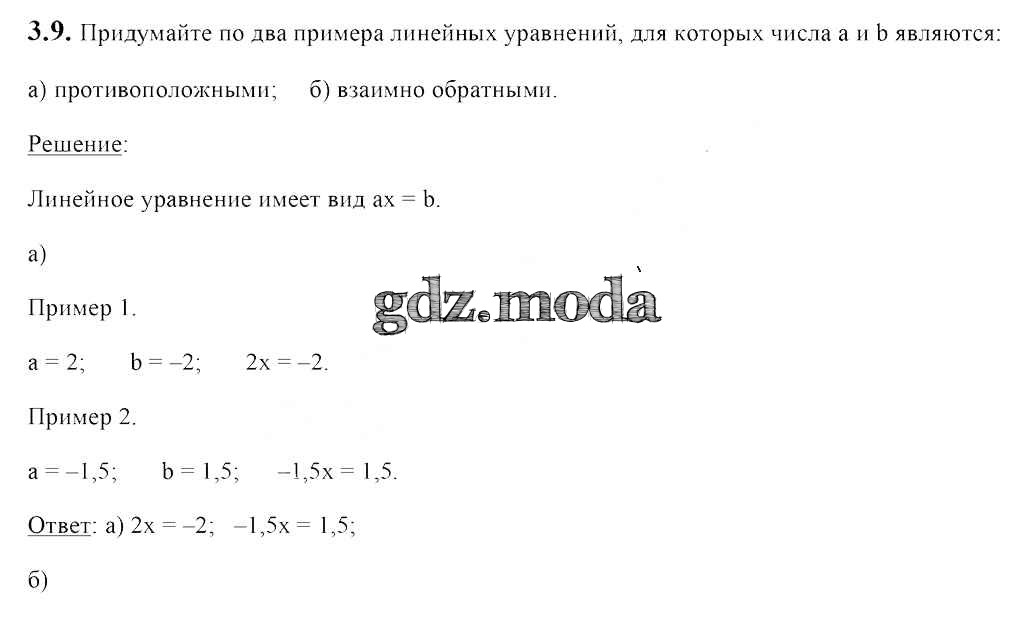 **3.9.** Придумайте по два примера линейных уравнений, для которых числа a и b являются:

а) противоположными; б) взаимно обратными.

Решение:

Линейное уравнение имеет вид $ax = b$.

а)

Пример 1.

gdz.moda

$a = 2$; $b = -2$; $2x = -2$.

Пример 2.

$a = -1,5$; $b = 1,5$; $-1,5x = 1,5$.

Ответ: а) $2x = -2$; $-1,5x = 1,5$;

б)